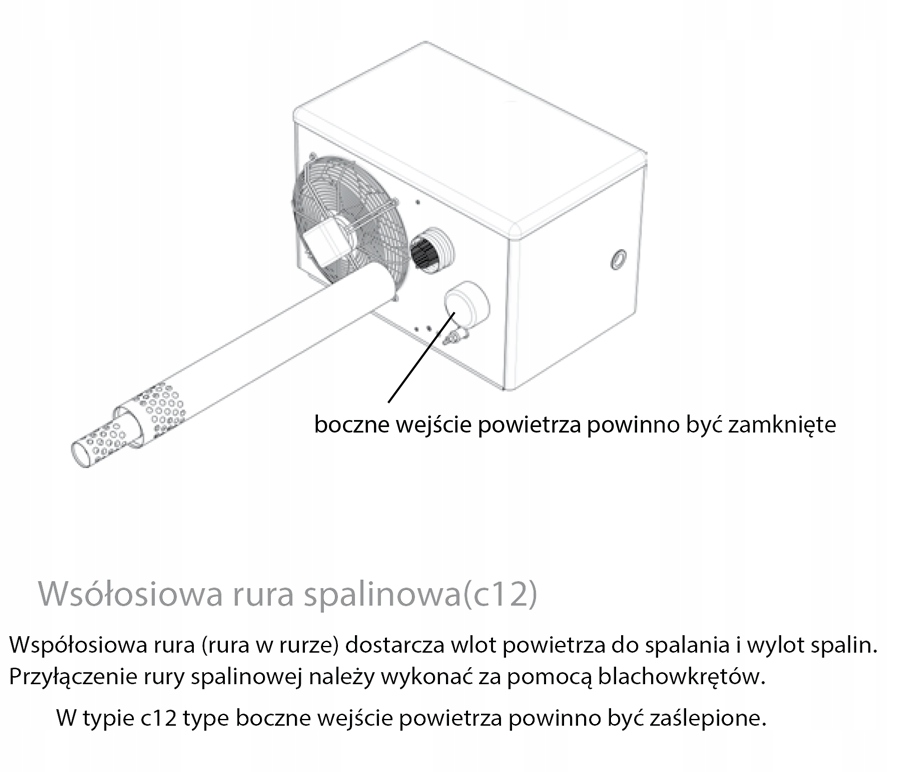 boczne wejście powietrza powinno być zamknięte

Wsółosiowa rura spalinowa(c12)

Współosiowa rura (rura w rurze) dostarcza wlot powietrza do spalania i wylot spalin. Przyłączenie rury spalinowej należy wykonać za pomocą blachowkrętów.

W typie c12 type boczne wejście powietrza powinno być zaślepione.